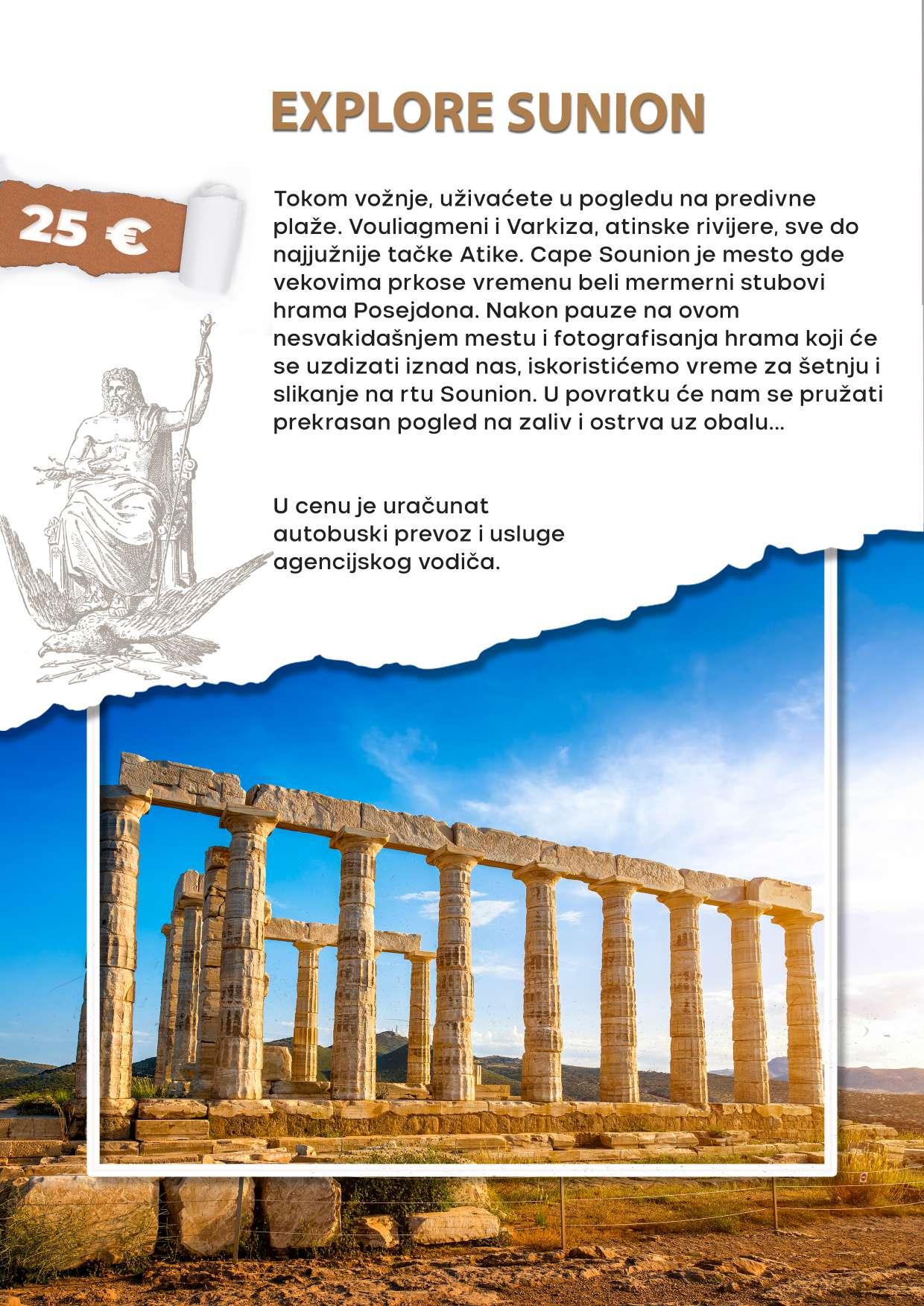 EXPLORE SUNION

25 €

Tokom vožnje, uživaćete u pogledu na predivne plaže. Vouliagmeni i Varkiza, atinske rivijere, sve do najjužnije tačke Atike. Cape Sounion je mesto gde vekovima prkose vremenu beli mermerni stubovi hrama Posejdona. Nakon pauze na ovom nesvakidašnjem mestu i fotografisanja hrama koji će se uzdizati iznad nas, iskoristićemo vreme za šetnju i slikanje na rtu Sounion. U povratku će nam se pružati prekrasan pogled na zaliv i ostrva uz obalu...

U cenu je uračunat autobuski prevoz i usluge agencijskog vodiča.